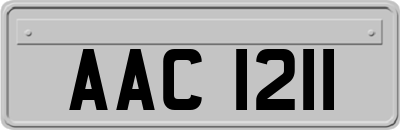 AAC 1211